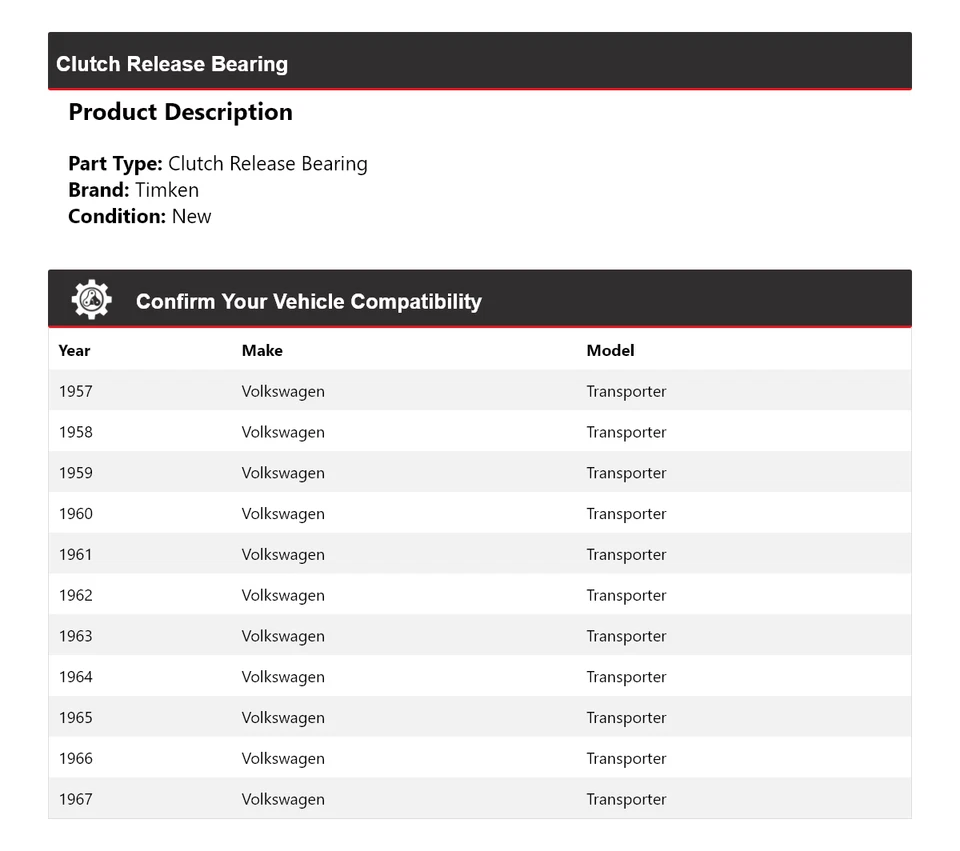 Clutch Release Bearing

Product Description

Part Type: Clutch Release Bearing
Brand: Timken
Condition: New

Confirm Your Vehicle Compatibility

| Year | Make | Model |
|---|---|---|
| 1957 | Volkswagen | Transporter |
| 1958 | Volkswagen | Transporter |
| 1959 | Volkswagen | Transporter |
| 1960 | Volkswagen | Transporter |
| 1961 | Volkswagen | Transporter |
| 1962 | Volkswagen | Transporter |
| 1963 | Volkswagen | Transporter |
| 1964 | Volkswagen | Transporter |
| 1965 | Volkswagen | Transporter |
| 1966 | Volkswagen | Transporter |
| 1967 | Volkswagen | Transporter |